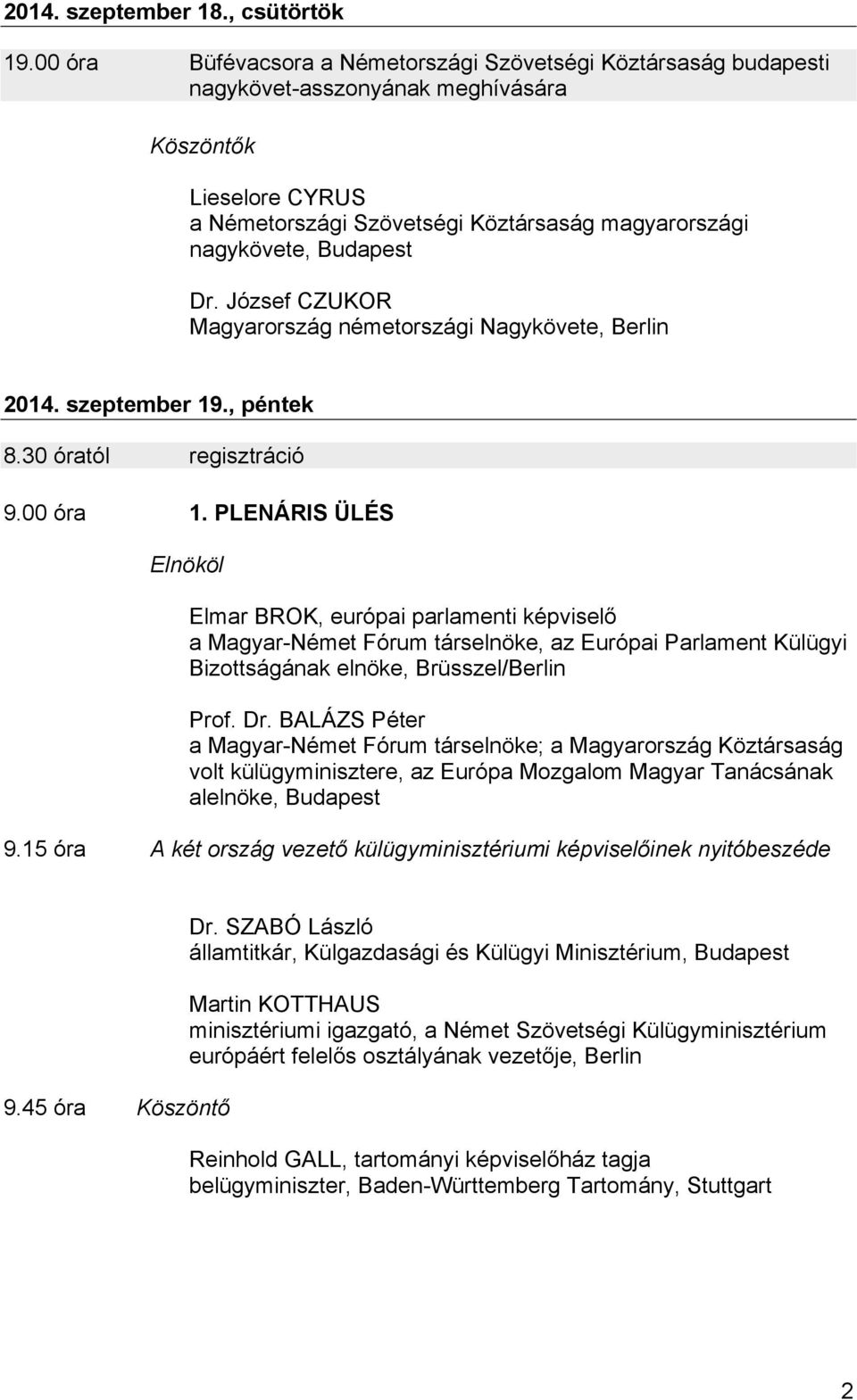 2014. szeptember 18., csütörtök

19.00 óra Büfévacsora a Németországi Szövetségi Köztársaság budapesti nagykövet-asszonyának meghívására

Köszöntők

Lieselore CYRUS
a Németországi Szövetségi Köztársaság magyarországi nagykövete, Budapest

Dr. József CZUKOR
Magyarország németországi Nagykövete, Berlin

2014. szeptember 19., péntek

8.30 órától regisztráció

9.00 óra 1. PLENÁRIS ÜLÉS

Elnököl

Elmar BROK, európai parlamenti képviselő
a Magyar-Német Fórum társelnöke, az Európai Parlament Külügyi Bizottságának elnöke, Brüsszel/Berlin

Prof. Dr. BALÁZS Péter
a Magyar-Német Fórum társelnöke; a Magyarország Köztársaság volt külügyminisztere, az Európa Mozgalom Magyar Tanácsának alelnöke, Budapest

9.15 óra A két ország vezető külügyminisztériumi képviselőinek nyitóbeszéde

Dr. SZABÓ László
államtitkár, Külgazdasági és Külügyi Minisztérium, Budapest

Martin KOTTHAUS
minisztériumi igazgató, a Német Szövetségi Külügyminisztérium európáért felelős osztályának vezetője, Berlin

9.45 óra Köszöntő

Reinhold GALL, tartományi képviselőház tagja
belügyminiszter, Baden-Württemberg Tartomány, Stuttgart

2